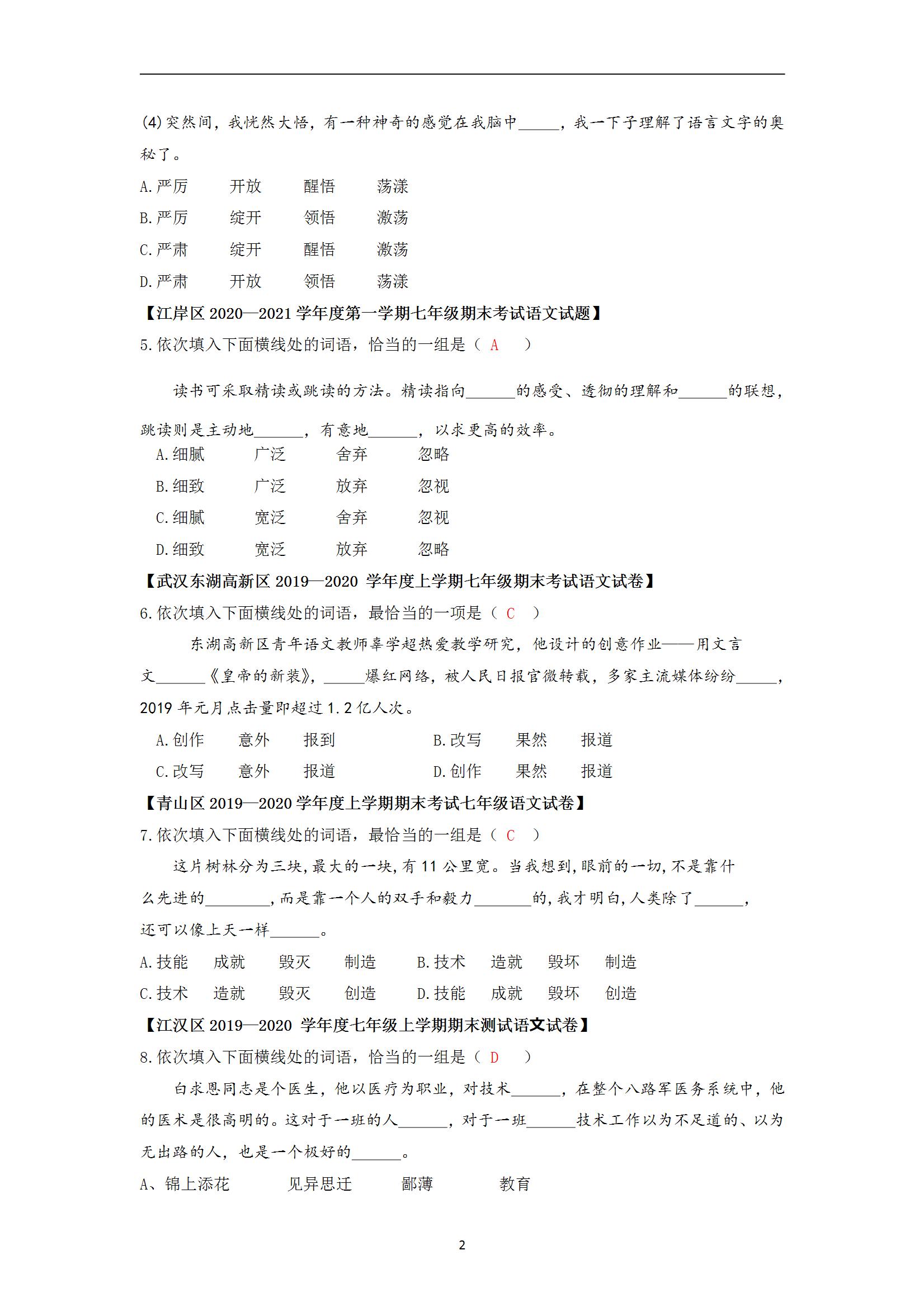 (4)突然间，我恍然大悟，有一种神奇的感觉在我脑中_____，我一下子理解了语言文字的奥秘了。

A.严厉　开放　醒悟　荡漾
B.严厉　绽开　领悟　激荡
C.严肃　绽开　醒悟　激荡
D.严肃　开放　领悟　荡漾

【江岸区 2020—2021 学年度第一学期七年级期末考试语文试题】

5.依次填入下面横线处的词语，恰当的一组是（ A ）

读书可采取精读或跳读的方法。精读指向______的感受、透彻的理解和______的联想，跳读则是主动地______，有意地______，以求更高的效率。

A.细腻　广泛　舍弃　忽略
B.细致　广泛　放弃　忽视
C.细腻　宽泛　舍弃　忽视
D.细致　宽泛　放弃　忽略

【武汉东湖高新区 2019—2020 学年度上学期七年级期末考试语文试卷】

6.依次填入下面横线处的词语，最恰当的一项是（ C ）

东湖高新区青年语文教师辜学超热爱教学研究，他设计的创意作业——用文言文______《皇帝的新装》，_____爆红网络，被人民日报官微转载，多家主流媒体纷纷_____，2019 年元月点击量即超过 1.2 亿人次。

A.创作　意外　报到　　B.改写　果然　报道
C.改写　意外　报道　　D.创作　果然　报道

【青山区 2019—2020 学年度上学期期末考试七年级语文试卷】

7.依次填入下面横线处的词语，最恰当的一组是（ C ）

这片树林分为三块,最大的一块,有 11 公里宽。当我想到,眼前的一切,不是靠什么先进的________,而是靠一个人的双手和毅力_______的,我才明白,人类除了______，还可以像上天一样______。

A.技能　成就　毁灭　制造　B.技术　造就　毁坏　制造
C.技术　造就　毁灭　创造　D.技能　成就　毁坏　创造

【江汉区 2019—2020 学年度七年级上学期期末测试语文试卷】

8.依次填入下面横线处的词语，恰当的一组是（ D ）

白求恩同志是个医生，他以医疗为职业，对技术______，在整个八路军医务系统中，他的医术是很高明的。这对于一班的人______，对于一班______技术工作以为不足道的、以为无出路的人，也是一个极好的______。

A、锦上添花　见异思迁　鄙薄　教育

2